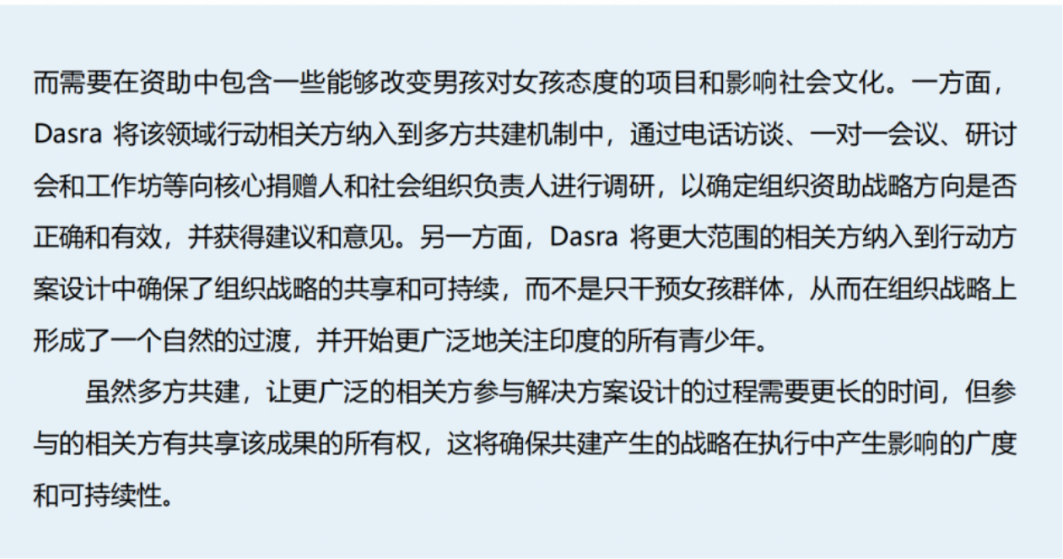 而需要在资助中包含一些能够改变男孩对女孩态度的项目和影响社会文化。一方面，Dasra将该领域行动相关方纳入到多方共建机制中，通过电话访谈、一对一会议、研讨会和工作坊等向核心捐赠人和社会组织负责人进行调研，以确定组织资助战略方向是否正确和有效，并获得建议和意见。另一方面，Dasra将更大范围的相关方纳入到行动方案设计中确保了组织战略的共享和可持续，而不是只干预女孩群体，从而在组织战略上形成了一个自然的过渡，并开始更广泛地关注印度的所有青少年。

虽然多方共建，让更广泛的相关方参与解决方案设计的过程需要更长的时间，但参与的相关方有共享该成果的所有权，这将确保共建产生的战略在执行中产生影响的广度和可持续性。